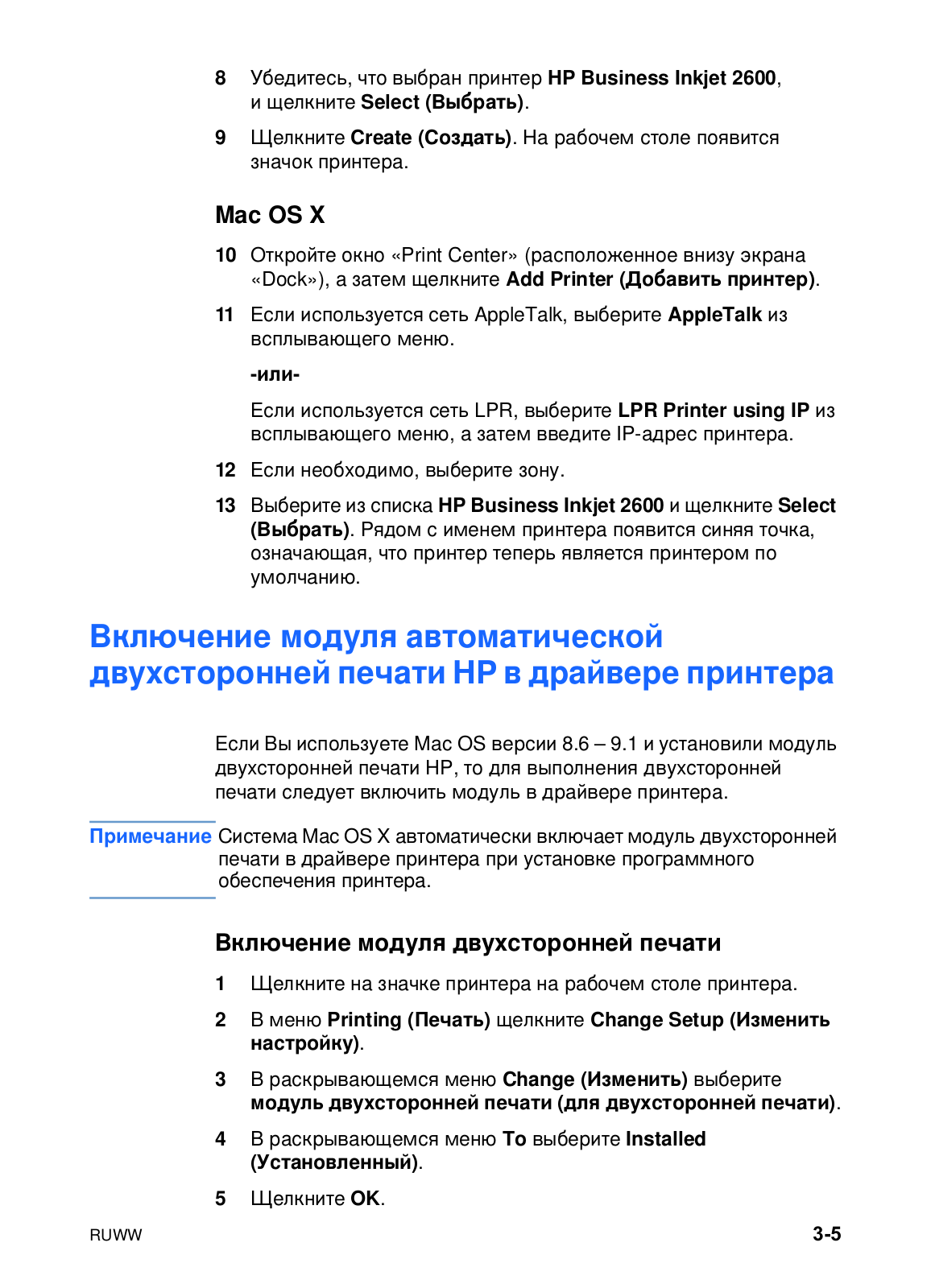 8 Убедитесь, что выбран принтер HP Business Inkjet 2600, и щелкните Select (Выбрать).

9 Щелкните Create (Создать). На рабочем столе появится значок принтера.

Mac OS X

10 Откройте окно «Print Center» (расположенное внизу экрана «Dock»), а затем щелкните Add Printer (Добавить принтер).

11 Если используется сеть AppleTalk, выберите AppleTalk из всплывающего меню.

-или-

Если используется сеть LPR, выберите LPR Printer using IP из всплывающего меню, а затем введите IP-адрес принтера.

12 Если необходимо, выберите зону.

13 Выберите из списка HP Business Inkjet 2600 и щелкните Select (Выбрать). Рядом с именем принтера появится синяя точка, означающая, что принтер теперь является принтером по умолчанию.

Включение модуля автоматической двухсторонней печати HP в драйвере принтера

Если Вы используете Mac OS версии 8.6 – 9.1 и установили модуль двухсторонней печати HP, то для выполнения двухсторонней печати следует включить модуль в драйвере принтера.

Примечание Система Mac OS X автоматически включает модуль двухсторонней печати в драйвере принтера при установке программного обеспечения принтера.

Включение модуля двухсторонней печати

1 Щелкните на значке принтера на рабочем столе принтера.

2 В меню Printing (Печать) щелкните Change Setup (Изменить настройку).

3 В раскрывающемся меню Change (Изменить) выберите модуль двухсторонней печати (для двухсторонней печати).

4 В раскрывающемся меню To выберите Installed (Установленный).

5 Щелкните OK.

RUWW

3-5